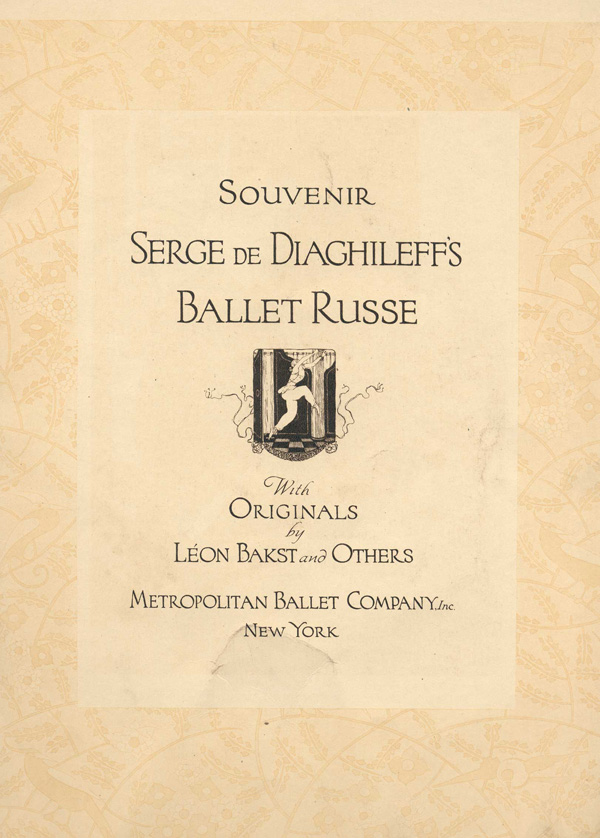 SOUVENIR
SERGE DE DIAGHILEFF'S
BALLET RUSSE

With
ORIGINALS
by
LÉON BAKST and OTHERS

METROPOLITAN BALLET COMPANY Inc.
NEW YORK